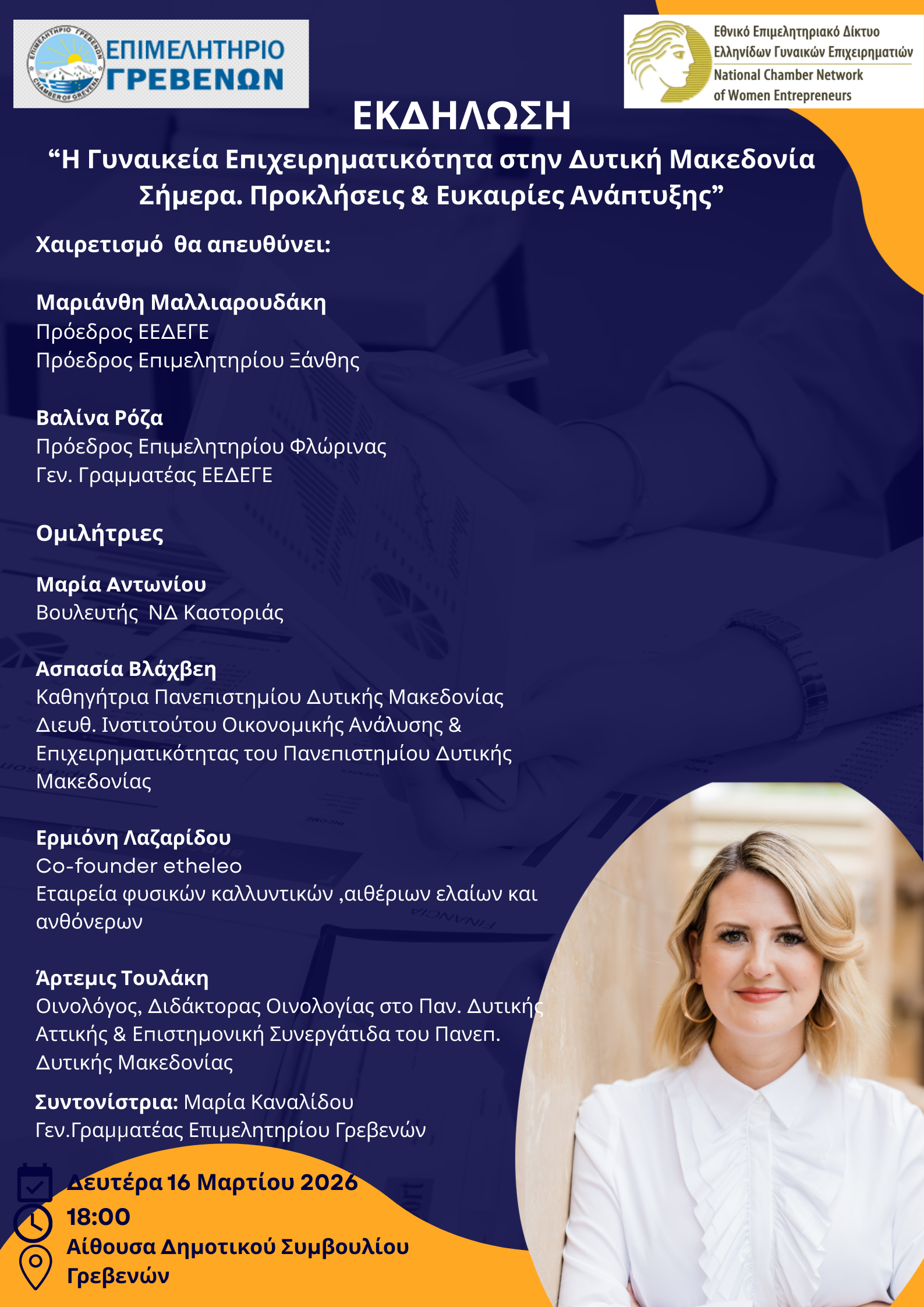 ΕΠΙΜΕΛΗΤΗΡΙΟ ΓΡΕΒΕΝΩΝ
ΕΠΙΜΕΛΗΤΗΡΙΟ ΓΡΕΒΕΝΩΝ
CHAMBER OF GREVENA

Εθνικό Επιμελητηριακό Δίκτυο Ελληνίδων Γυναικών Επιχειρηματιών
National Chamber Network of Women Entrepreneurs

ΕΚΔΗΛΩΣΗ
“Η Γυναικεία Επιχειρηματικότητα στην Δυτική Μακεδονία Σήμερα. Προκλήσεις & Ευκαιρίες Ανάπτυξης”

Χαιρετισμό θα απευθύνει:

Μαριάνθη Μαλλιαρουδάκη
Πρόεδρος ΕΕΔΕΓΕ
Πρόεδρος Επιμελητηρίου Ξάνθης

Βαλίνα Ρόζα
Πρόεδρος Επιμελητηρίου Φλώρινας
Γεν. Γραμματέας ΕΕΔΕΓΕ

Ομιλήτριες

Μαρία Αντωνίου
Βουλευτής ΝΔ Καστοριάς

Ασπασία Βλάχβεη
Καθηγήτρια Πανεπιστημίου Δυτικής Μακεδονίας
Διευθ. Ινστιτούτου Οικονομικής Ανάλυσης & Επιχειρηματικότητας του Πανεπιστημίου Δυτικής Μακεδονίας

Ερμιόνη Λαζαρίδου
Co-founder etheleo
Εταιρεία φυσικών καλλυντικών ,αιθέριων ελαίων και ανθόνερων

Άρτεμις Τουλάκη
Οινολόγος, Διδάκτορας Οινολογίας στο Παν. Δυτικής Αττικής & Επιστημονική Συνεργάτιδα του Πανεπ. Δυτικής Μακεδονίας

Συντονίστρια: Μαρία Καναλίδου
Γεν.Γραμματέας Επιμελητηρίου Γρεβενών

Δευτέρα 16 Μαρτίου 2026
18:00
Αίθουσα Δημοτικού Συμβουλίου Γρεβενών